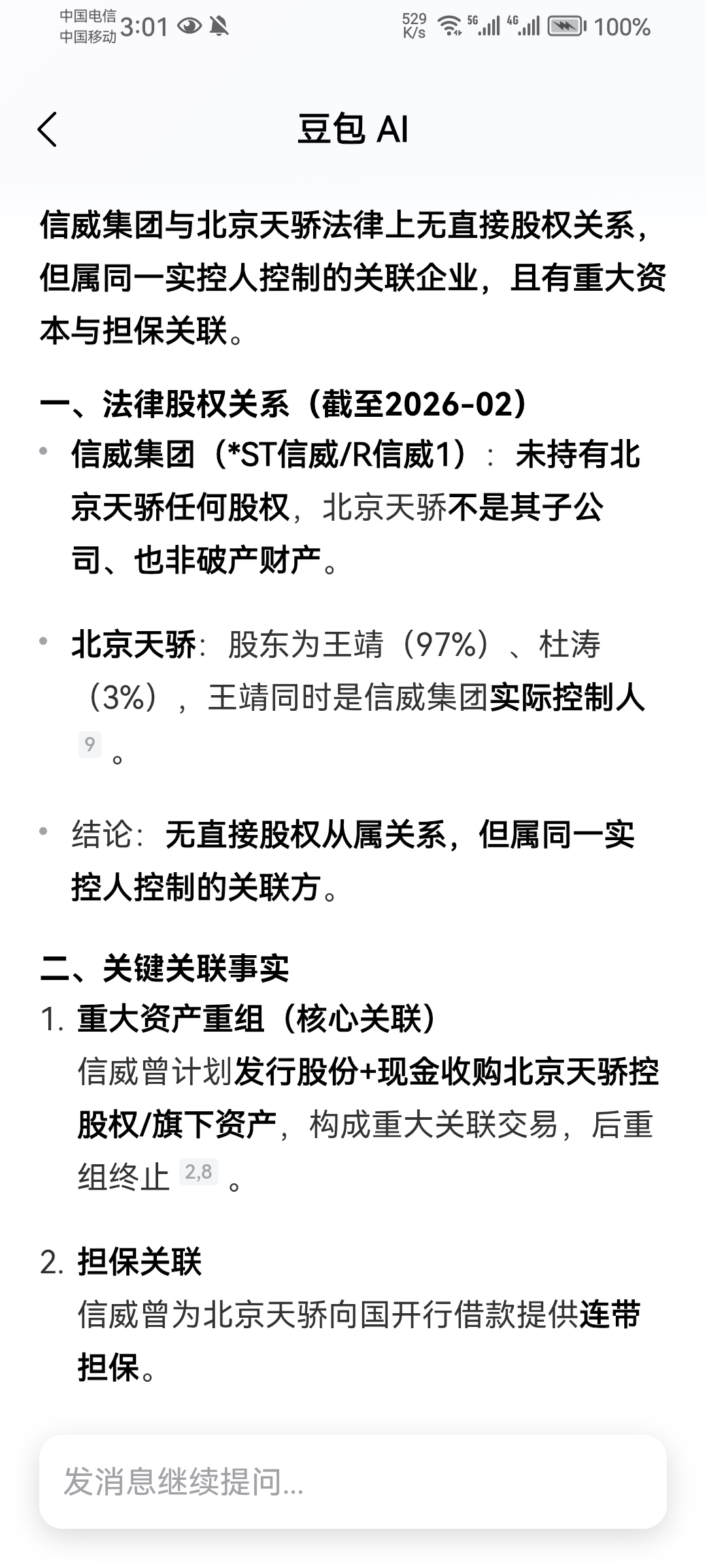 中国电信
中国移动 3:01

529 K/s 5G 4G 100%

豆包 AI

信威集团与北京天骄法律上无直接股权关系，但属同一实控人控制的关联企业，且有重大资本与担保关联。

一、法律股权关系（截至2026-02）

• 信威集团（*ST信威/R信威1）：未持有北京天骄任何股权，北京天骄不是其子公司、也非破产财产。

• 北京天骄：股东为王靖（97%）、杜涛（3%），王靖同时是信威集团实际控制人 9 。

• 结论：无直接股权从属关系，但属同一实控人控制的关联方。

二、关键关联事实

1. 重大资产重组（核心关联）
信威曾计划发行股份+现金收购北京天骄控股权/旗下资产，构成重大关联交易，后重组终止 2,8 。

2. 担保关联
信威曾为北京天骄向国开行借款提供连带担保。

发消息继续提问...